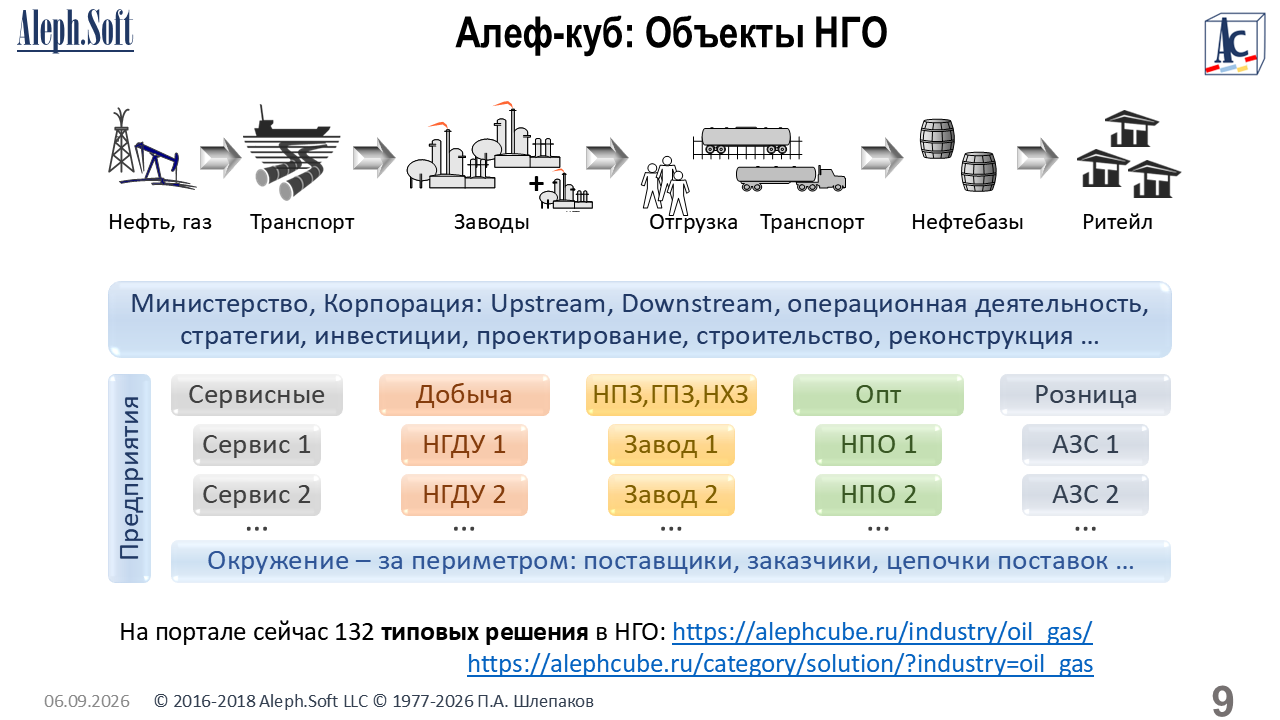 Aleph.Soft

Алеф-куб: Объекты НГО

AC

Нефть, газ Транспорт Заводы Отгрузка Транспорт Нефтебазы Ритейл

Министерство, Корпорация: Upstream, Downstream, операционная деятельность, стратегии, инвестиции, проектирование, строительство, реконструкция …

Предприятия

Сервисные
Сервис 1
Сервис 2
…

Добыча
НГДУ 1
НГДУ 2
…

НПЗ,ГПЗ,НХЗ
Завод 1
Завод 2
…

Опт
НПО 1
НПО 2
…

Розница
АЗС 1
АЗС 2
…

Окружение – за периметром: поставщики, заказчики, цепочки поставок …

На портале сейчас 132 типовых решения в НГО: https://alephcube.ru/industry/oil_gas/
https://alephcube.ru/category/solution/?industry=oil_gas

06.09.2026 © 2016-2018 Aleph.Soft LLC © 1977-2026 П.А. Шлепаков 9